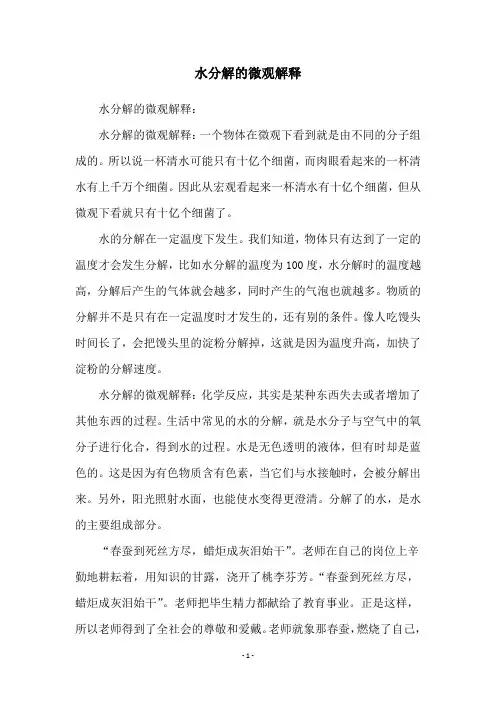 水分解的微观解释

水分解的微观解释：

水分解的微观解释：一个物体在微观下看到就是由不同的分子组成的。所以说一杯清水可能只有十亿个细菌，而肉眼看起来的一杯清水有上千万个细菌。因此从宏观看起来一杯清水有十亿个细菌，但从微观下看就只有十亿个细菌了。

水的分解在一定温度下发生。我们知道，物体只有达到了一定的温度才会发生分解，比如水分解的温度为100度，水分解时的温度越高，分解后产生的气体就会越多，同时产生的气泡也就越多。物质的分解并不是只有在一定温度时才发生的，还有别的条件。像人吃馒头时间长了，会把馒头里的淀粉分解掉，这就是因为温度升高，加快了淀粉的分解速度。

水分解的微观解释：化学反应，其实是某种东西失去或者增加了其他东西的过程。生活中常见的水的分解，就是水分子与空气中的氧分子进行化合，得到水的过程。水是无色透明的液体，但有时却是蓝色的。这是因为有色物质含有色素，当它们与水接触时，会被分解出来。另外，阳光照射水面，也能使水变得更澄清。分解了的水，是水的主要组成部分。

“春蚕到死丝方尽，蜡炬成灰泪始干”。老师在自己的岗位上辛勤地耕耘着，用知识的甘露，浇开了桃李芬芳。“春蚕到死丝方尽，蜡炬成灰泪始干”。老师把毕生精力都献给了教育事业。正是这样，所以老师得到了全社会的尊敬和爱戴。老师就象那春蚕，燃烧了自己，

- 1 -